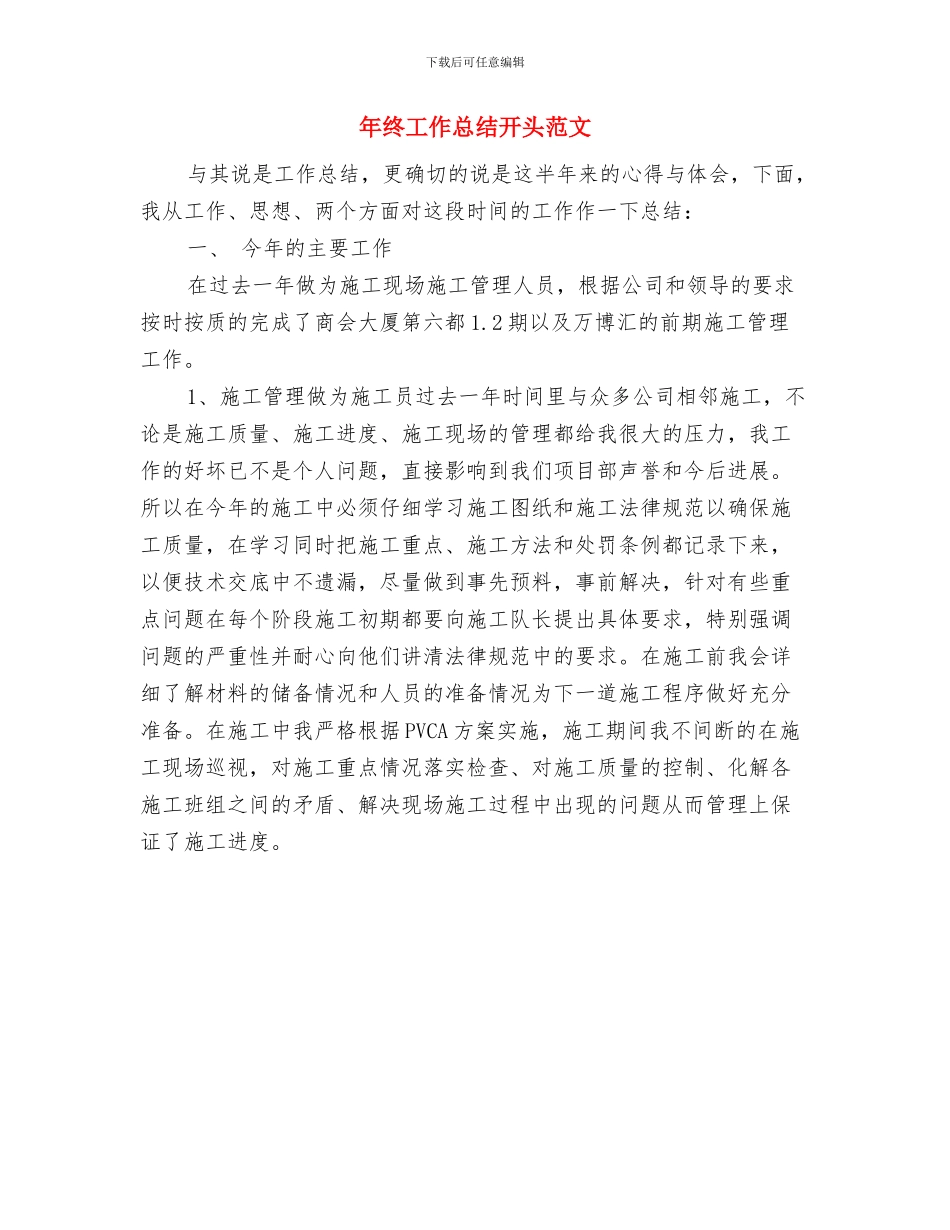 下载后可任意编辑

年终工作总结开头范文

与其说是工作总结，更确切的说是这半年来的心得与体会，下面，我从工作、思想、两个方面对这段时间的工作作一下总结：

一、 今年的主要工作

在过去一年做为施工现场施工管理人员，根据公司和领导的要求按时按质的完成了商会大厦第六都 1.2 期以及万博汇的前期施工管理工作。

1、施工管理做为施工员过去一年时间里与众多公司相邻施工，不论是施工质量、施工进度、施工现场的管理都给我很大的压力，我工作的好坏已不是个人问题，直接影响到我们项目部声誉和今后进展。所以在今年的施工中必须仔细学习施工图纸和施工法律规范以确保施工质量，在学习同时把施工重点、施工方法和处罚条例都记录下来，以便技术交底中不遗漏，尽量做到事先预料，事前解决，针对有些重点问题在每个阶段施工初期都要向施工队长提出具体要求，特别强调问题的严重性并耐心向他们讲清法律规范中的要求。在施工前我会详细了解材料的储备情况和人员的准备情况为下一道施工程序做好充分准备。在施工中我严格根据 PVCA 方案实施，施工期间我不间断的在施工现场巡视，对施工重点情况落实检查、对施工质量的控制、化解各施工班组之间的矛盾、解决现场施工过程中出现的问题从而管理上保证了施工进度。